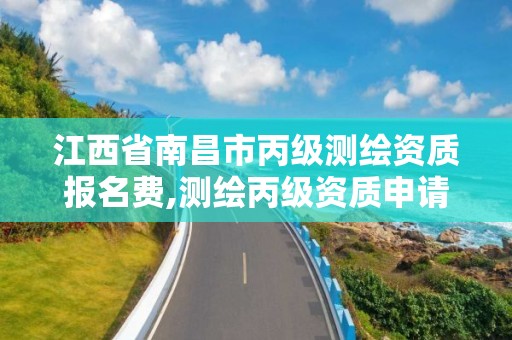 江西省南昌市丙级测绘资质报名费,测绘丙级资质申请